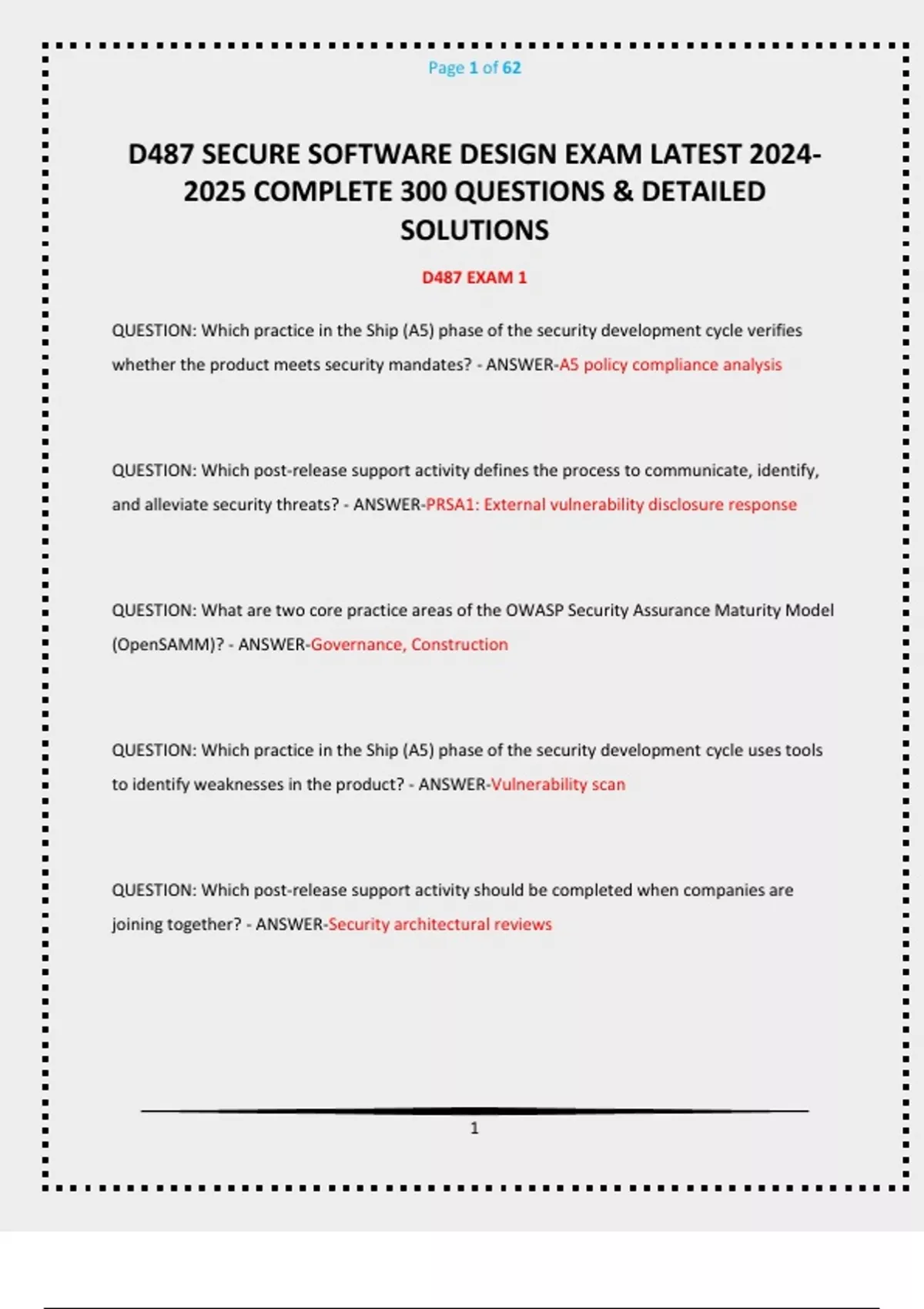 Page 1 of 62

D487 SECURE SOFTWARE DESIGN EXAM LATEST 2024-2025 COMPLETE 300 QUESTIONS & DETAILED SOLUTIONS

D487 EXAM 1

QUESTION: Which practice in the Ship (A5) phase of the security development cycle verifies whether the product meets security mandates? - ANSWER-A5 policy compliance analysis

QUESTION: Which post-release support activity defines the process to communicate, identify, and alleviate security threats? - ANSWER-PRSA1: External vulnerability disclosure response

QUESTION: What are two core practice areas of the OWASP Security Assurance Maturity Model (OpenSAMM)? - ANSWER-Governance, Construction

QUESTION: Which practice in the Ship (A5) phase of the security development cycle uses tools to identify weaknesses in the product? - ANSWER-Vulnerability scan

QUESTION: Which post-release support activity should be completed when companies are joining together? - ANSWER-Security architectural reviews

1